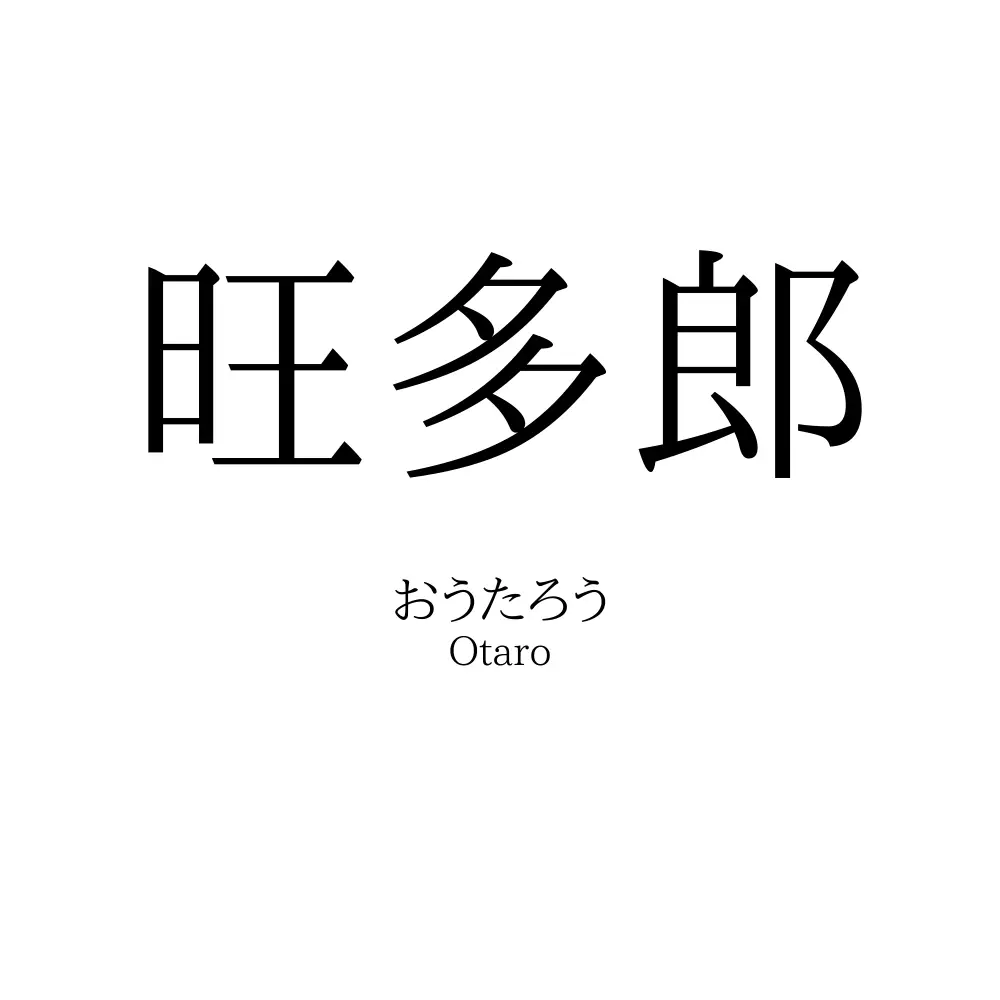 旺多郎

おうたろう
Otaro